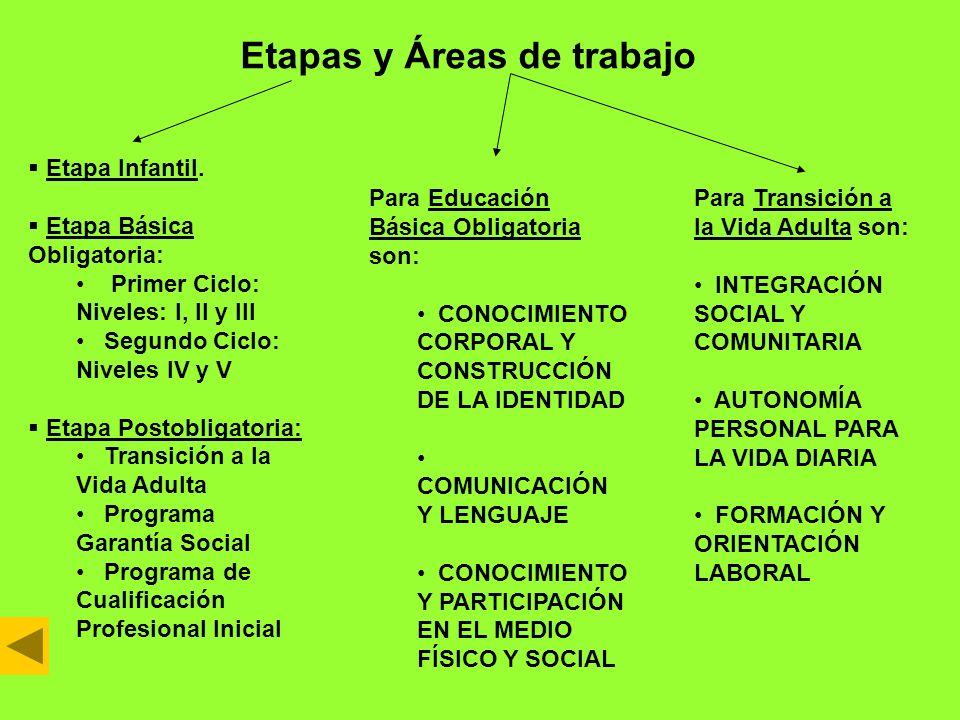 Etapas y Áreas de trabajo

▪ Etapa Infantil.

▪ Etapa Básica Obligatoria:
• Primer Ciclo: Niveles: I, II y III
• Segundo Ciclo: Niveles IV y V

▪ Etapa Postobligatoria:
• Transición a la Vida Adulta
• Programa Garantía Social
• Programa de Cualificación Profesional Inicial

Para Educación Básica Obligatoria son:

• CONOCIMIENTO CORPORAL Y CONSTRUCCIÓN DE LA IDENTIDAD

• COMUNICACIÓN Y LENGUAJE

• CONOCIMIENTO Y PARTICIPACIÓN EN EL MEDIO FÍSICO Y SOCIAL

Para Transición a la Vida Adulta son:

• INTEGRACIÓN SOCIAL Y COMUNITARIA

• AUTONOMÍA PERSONAL PARA LA VIDA DIARIA

• FORMACIÓN Y ORIENTACIÓN LABORAL